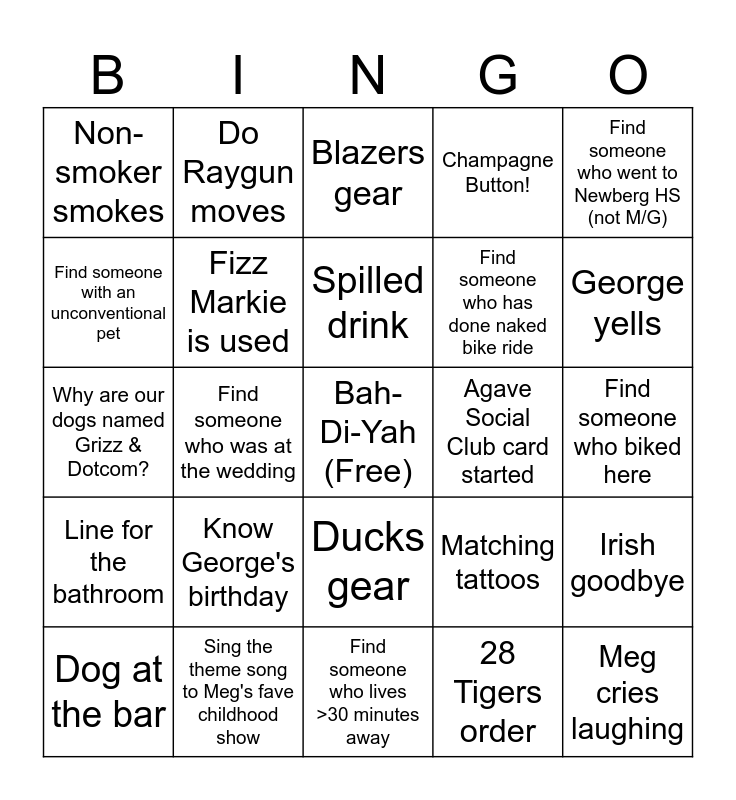 | B | I | N | G | O |
|---|---|---|---|---|
| Non-smoker smokes | Do Raygun moves | Blazers gear | Champagne Button! | Find someone who went to Newberg HS (not M/G) |
| Find someone with an unconventional pet | Fizz Markie is used | Spilled drink | Find someone who has done naked bike ride | George yells |
| Why are our dogs named Grizz & Dotcom? | Find someone who was at the wedding | Bah-Di-Yah (Free) | Agave Social Club card started | Find someone who biked here |
| Line for the bathroom | Know George's birthday | Ducks gear | Matching tattoos | Irish goodbye |
| Dog at the bar | Sing the theme song to Meg's fave childhood show | Find someone who lives >30 minutes away | 28 Tigers order | Meg cries laughing |